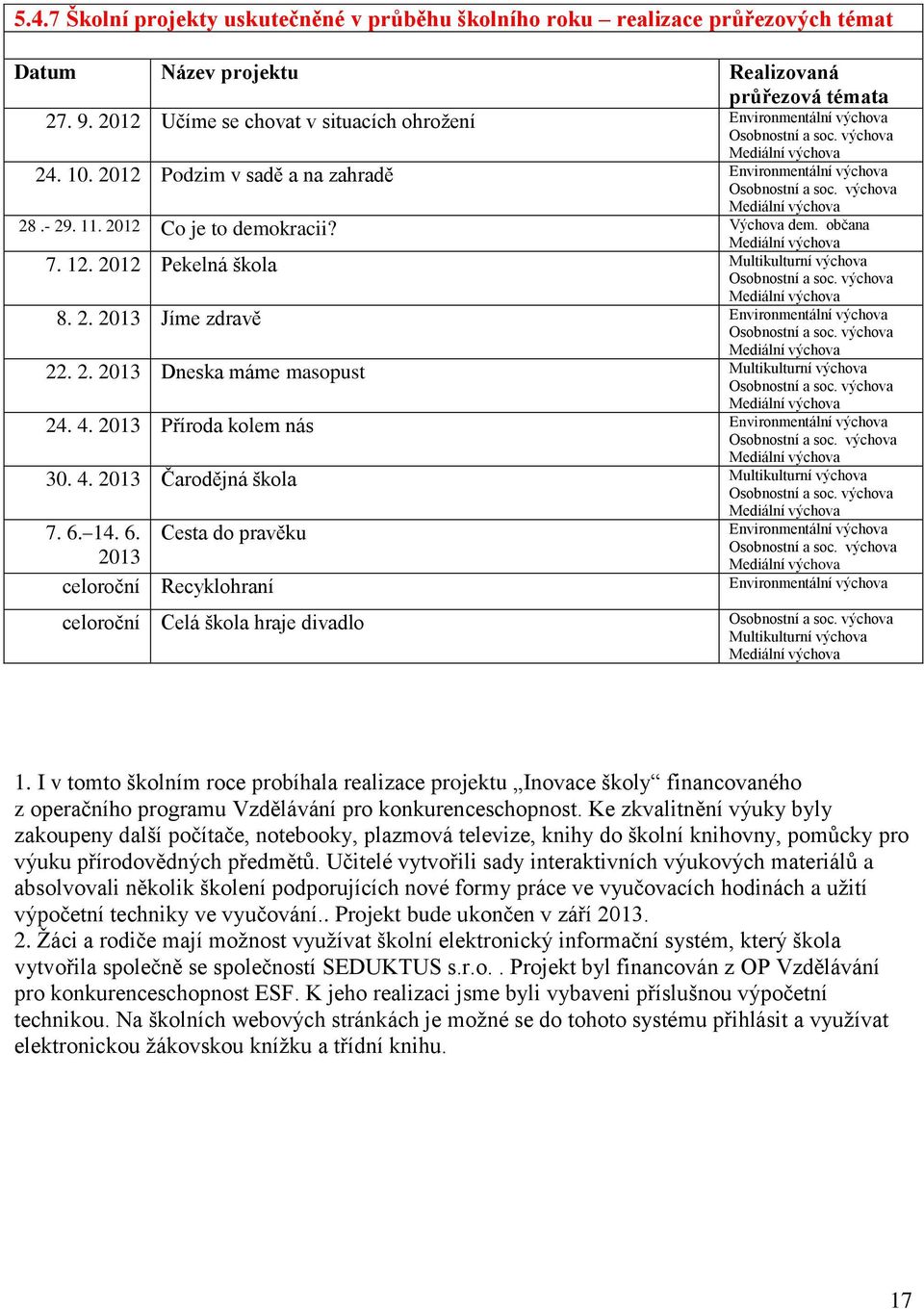 5.4.7 Školní projekty uskutečněné v průběhu školního roku – realizace průřezových témat

| Datum | Název projektu | Realizovaná průřezová témata |
|---|---|---|
| 27. 9. 2012 | Učíme se chovat v situacích ohrožení | Environmentální výchova Osobnostní a soc. výchova Mediální výchova |
| 24. 10. 2012 | Podzim v sadě a na zahradě | Environmentální výchova Osobnostní a soc. výchova Mediální výchova |
| 28 .- 29. 11. 2012 | Co je to demokracii? | Výchova dem. občana Mediální výchova |
| 7. 12. 2012 | Pekelná škola | Multikulturní výchova Osobnostní a soc. výchova Mediální výchova |
| 8. 2. 2013 | Jíme zdravě | Environmentální výchova Osobnostní a soc. výchova Mediální výchova |
| 22. 2. 2013 | Dneska máme masopust | Multikulturní výchova Osobnostní a soc. výchova Mediální výchova |
| 24. 4. 2013 | Příroda kolem nás | Environmentální výchova Osobnostní a soc. výchova Mediální výchova |
| 30. 4. 2013 | Čarodějná škola | Multikulturní výchova Osobnostní a soc. výchova Mediální výchova |
| 7. 6.–14. 6. 2013 | Cesta do pravěku | Environmentální výchova Osobnostní a soc. výchova Mediální výchova |
| celoroční | Recyklohraní | Environmentální výchova |
| celoroční | Celá škola hraje divadlo | Osobnostní a soc. výchova Multikulturní výchova Mediální výchova |

1. I v tomto školním roce probíhala realizace projektu „Inovace školy“ financovaného z operačního programu Vzdělávání pro konkurenceschopnost. Ke zkvalitnění výuky byly zakoupeny další počítače, notebooky, plazmová televize, knihy do školní knihovny, pomůcky pro výuku přírodovědných předmětů. Učitelé vytvořili sady interaktivních výukových materiálů a absolvovali několik školení podporujících nové formy práce ve vyučovacích hodinách a užití výpočetní techniky ve vyučování.. Projekt bude ukončen v září 2013.
2. Žáci a rodiče mají možnost využívat školní elektronický informační systém, který škola vytvořila společně se společností SEDUKTUS s.r.o. . Projekt byl financován z OP Vzdělávání pro konkurenceschopnost ESF. K jeho realizaci jsme byli vybaveni příslušnou výpočetní technikou. Na školních webových stránkách je možné se do tohoto systému přihlásit a využívat elektronickou žákovskou knížku a třídní knihu.

17